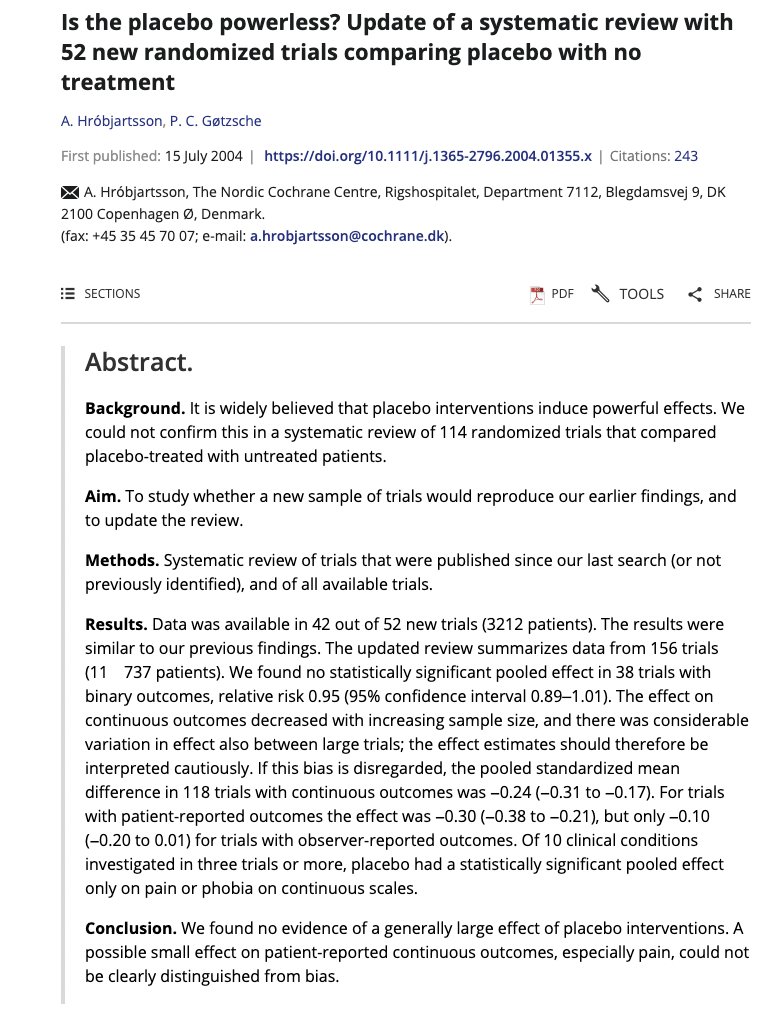 Is the placebo powerless? Update of a systematic review with 52 new randomized trials comparing placebo with no treatment

A. Hróbjartsson, P. C. Gøtzsche

First published: 15 July 2004 | https://doi.org/10.1111/j.1365-2796.2004.01355.x | Citations: 243

A. Hróbjartsson, The Nordic Cochrane Centre, Rigshospitalet, Department 7112, Blegdamsvej 9, DK 2100 Copenhagen Ø, Denmark.
(fax: +45 35 45 70 07; e-mail: a.hrobjartsson@cochrane.dk).

SECTIONS

PDF TOOLS SHARE

Abstract.

Background. It is widely believed that placebo interventions induce powerful effects. We could not confirm this in a systematic review of 114 randomized trials that compared placebo-treated with untreated patients.

Aim. To study whether a new sample of trials would reproduce our earlier findings, and to update the review.

Methods. Systematic review of trials that were published since our last search (or not previously identified), and of all available trials.

Results. Data was available in 42 out of 52 new trials (3212 patients). The results were similar to our previous findings. The updated review summarizes data from 156 trials (11 737 patients). We found no statistically significant pooled effect in 38 trials with binary outcomes, relative risk 0.95 (95% confidence interval 0.89–1.01). The effect on continuous outcomes decreased with increasing sample size, and there was considerable variation in effect also between large trials; the effect estimates should therefore be interpreted cautiously. If this bias is disregarded, the pooled standardized mean difference in 118 trials with continuous outcomes was −0.24 (−0.31 to −0.17). For trials with patient-reported outcomes the effect was −0.30 (−0.38 to −0.21), but only −0.10 (−0.20 to 0.01) for trials with observer-reported outcomes. Of 10 clinical conditions investigated in three trials or more, placebo had a statistically significant pooled effect only on pain or phobia on continuous scales.

Conclusion. We found no evidence of a generally large effect of placebo interventions. A possible small effect on patient-reported continuous outcomes, especially pain, could not be clearly distinguished from bias.